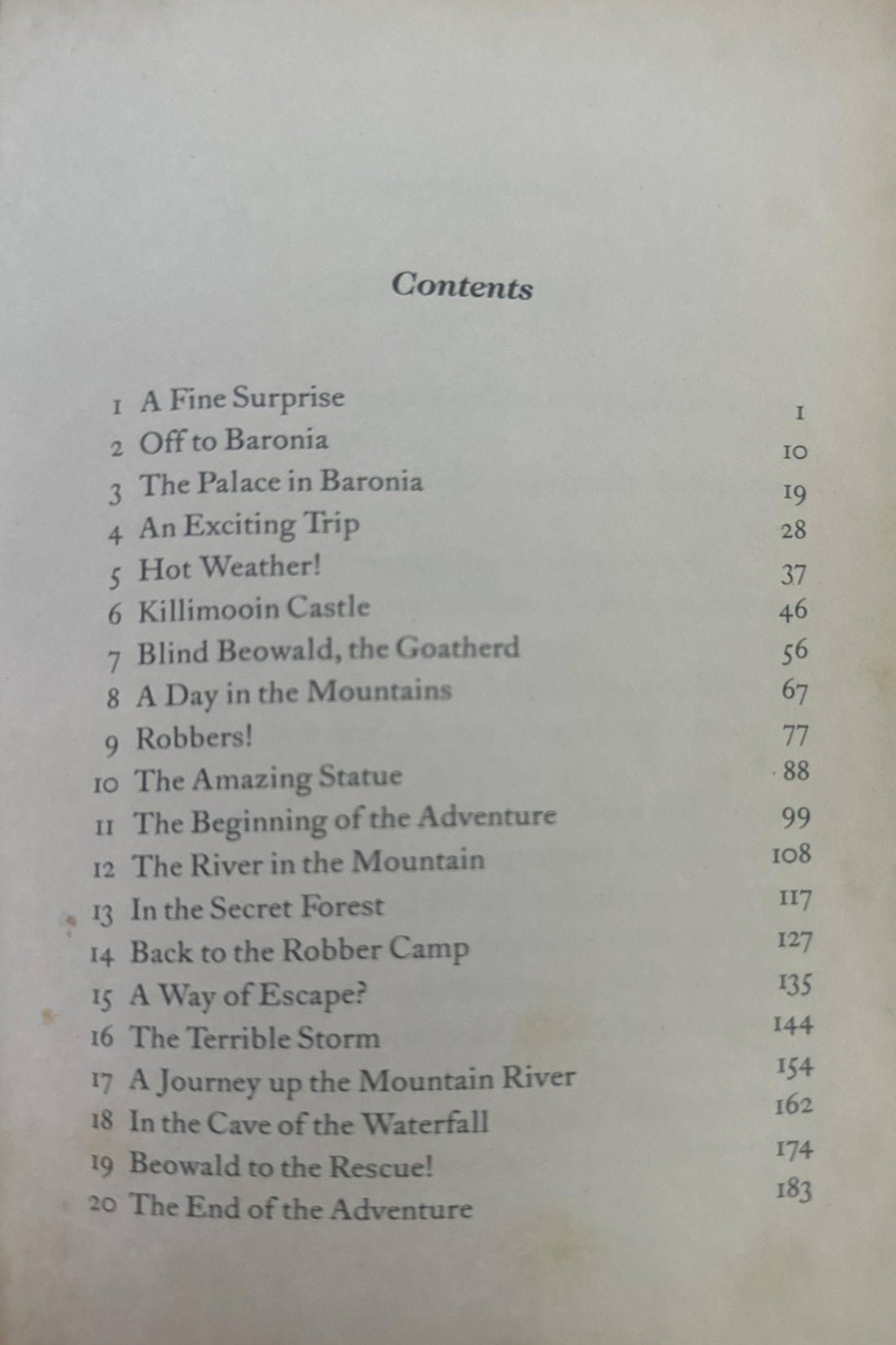 Contents

1 A Fine Surprise 1
2 Off to Baronia 10
3 The Palace in Baronia 19
4 An Exciting Trip 28
5 Hot Weather! 37
6 Killimooin Castle 46
7 Blind Beowald, the Goatherd 56
8 A Day in the Mountains 67
9 Robbers! 77
10 The Amazing Statue 88
11 The Beginning of the Adventure 99
12 The River in the Mountain 108
13 In the Secret Forest 117
14 Back to the Robber Camp 127
15 A Way of Escape? 135
16 The Terrible Storm 144
17 A Journey up the Mountain River 154
18 In the Cave of the Waterfall 162
19 Beowald to the Rescue! 174
20 The End of the Adventure 183